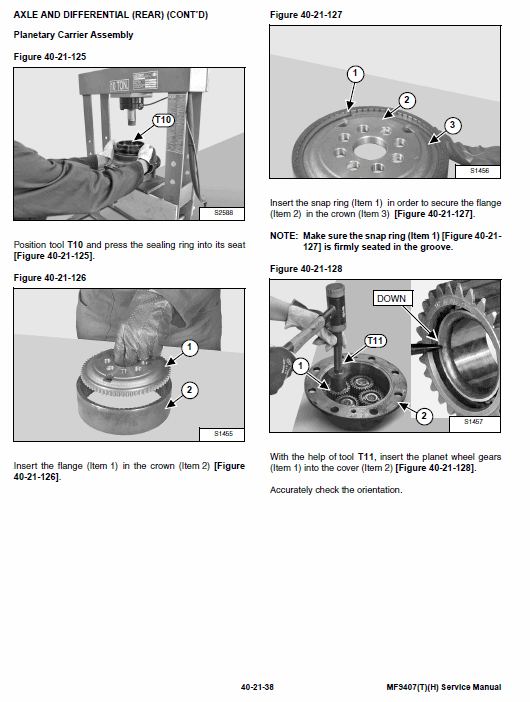 AXLE AND DIFFERENTIAL (REAR) (CONT'D)

Planetary Carrier Assembly

Figure 40-21-125

T10

S2588

Position tool T10 and press the sealing ring into its seat [Figure 40-21-125].

Figure 40-21-126

1

2

S1455

Insert the flange (Item 1) in the crown (Item 2) [Figure 40-21-126].

Figure 40-21-127

1

2

3

S1456

Insert the snap ring (Item 1) in order to secure the flange (Item 2) in the crown (Item 3) [Figure 40-21-127].

NOTE: Make sure the snap ring (Item 1) [Figure 40-21-127] is firmly seated in the groove.

Figure 40-21-128

DOWN

T11

1

2

S1457

With the help of tool T11, insert the planet wheel gears (Item 1) into the cover (Item 2) [Figure 40-21-128].

Accurately check the orientation.

40-21-38

MF9407(T)(H) Service Manual